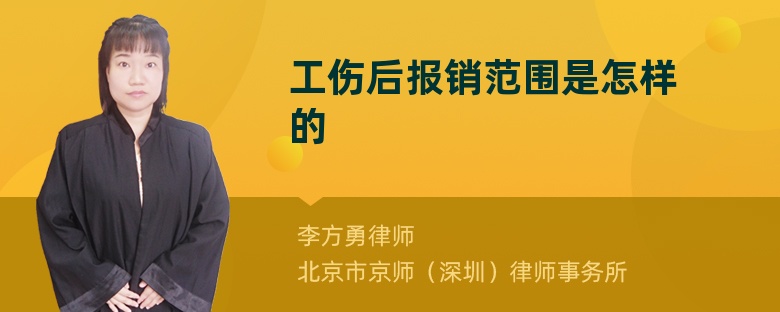 工伤后报销范围是怎样的

李方勇律师
北京市京师（深圳）律师事务所